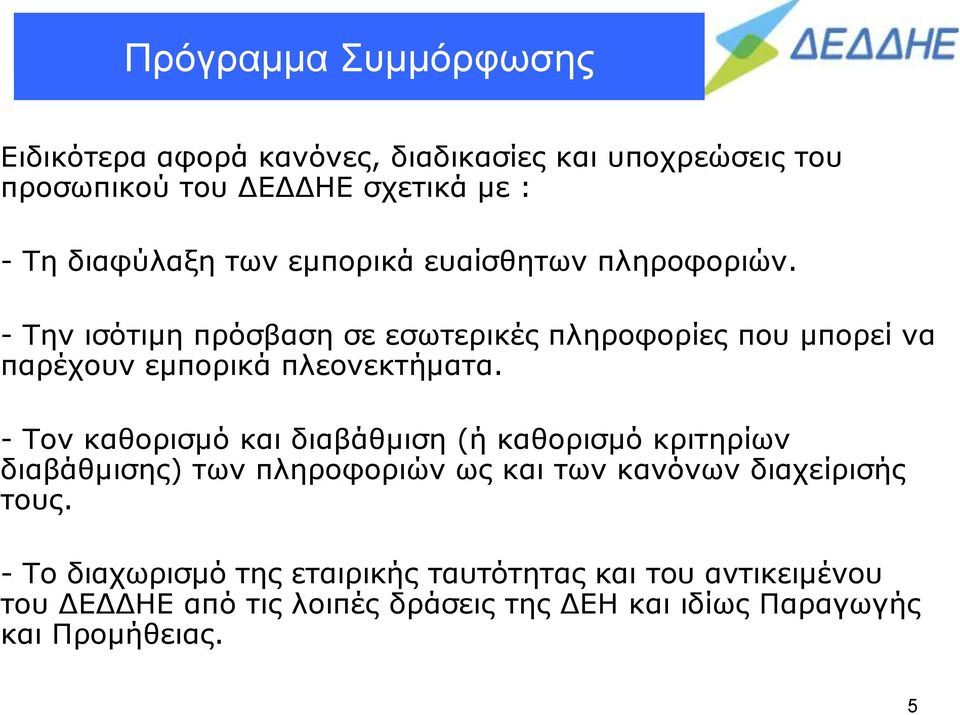 Πρόγραμμα Συμμόρφωσης

ΔΕΔΔΗΕ

Ειδικότερα αφορά κανόνες, διαδικασίες και υποχρεώσεις του προσωπικού του ΔΕΔΔΗΕ σχετικά με :

- Τη διαφύλαξη των εμπορικά ευαίσθητων πληροφοριών.

- Την ισότιμη πρόσβαση σε εσωτερικές πληροφορίες που μπορεί να παρέχουν εμπορικά πλεονεκτήματα.

- Τον καθορισμό και διαβάθμιση (ή καθορισμό κριτηρίων διαβάθμισης) των πληροφοριών ως και των κανόνων διαχείρισής τους.

- Το διαχωρισμό της εταιρικής ταυτότητας και του αντικειμένου του ΔΕΔΔΗΕ από τις λοιπές δράσεις της ΔΕΗ και ιδίως Παραγωγής και Προμήθειας.

5